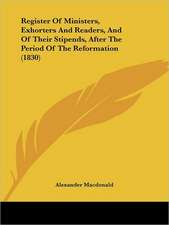 Register Of Ministers, Exhorters And Readers, And Of Their Stipends, After The Period Of The Reformation (1830)

Alexander Macdonald